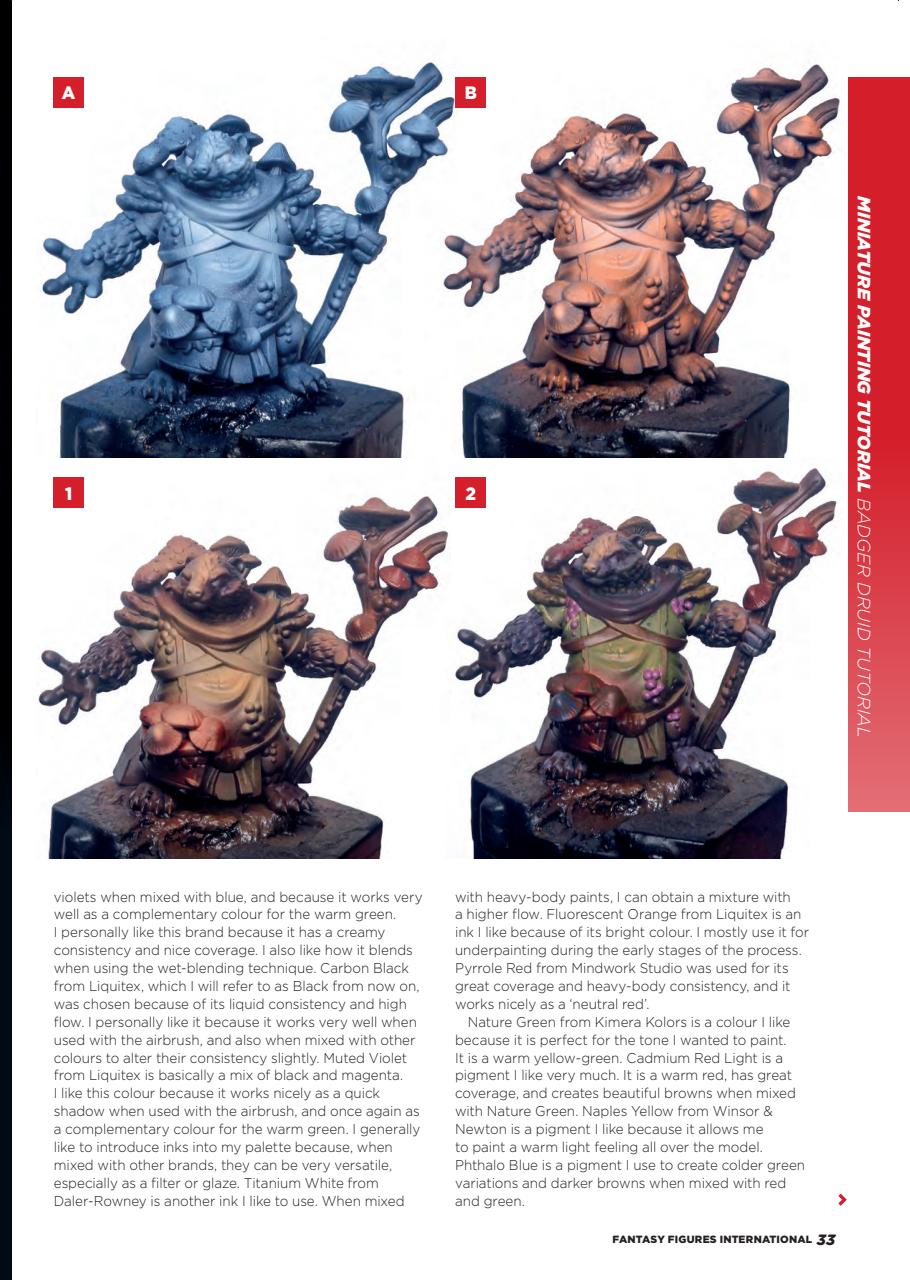 A

B

1

2

MINIATURE PAINTING TUTORIAL BADGER DRUID TUTORIAL

violets when mixed with blue, and because it works very well as a complementary colour for the warm green. I personally like this brand because it has a creamy consistency and nice coverage. I also like how it blends when using the wet-blending technique. Carbon Black from Liquitex, which I will refer to as Black from now on, was chosen because of its liquid consistency and high flow. I personally like it because it works very well when used with the airbrush, and also when mixed with other colours to alter their consistency slightly. Muted Violet from Liquitex is basically a mix of black and magenta. I like this colour because it works nicely as a quick shadow when used with the airbrush, and once again as a complementary colour for the warm green. I generally like to introduce inks into my palette because, when mixed with other brands, they can be very versatile, especially as a filter or glaze. Titanium White from Daler-Rowney is another ink I like to use. When mixed with heavy-body paints, I can obtain a mixture with a higher flow. Fluorescent Orange from Liquitex is an ink I like because of its bright colour. I mostly use it for underpainting during the early stages of the process. Pyrrole Red from Mindwork Studio was used for its great coverage and heavy-body consistency, and it works nicely as a 'neutral red'.

Nature Green from Kimera Kolors is a colour I like because it is perfect for the tone I wanted to paint. It is a warm yellow-green. Cadmium Red Light is a pigment I like very much. It is a warm red, has great coverage, and creates beautiful browns when mixed with Nature Green. Naples Yellow from Winsor & Newton is a pigment I like because it allows me to paint a warm light feeling all over the model. Phthalo Blue is a pigment I use to create colder green variations and darker browns when mixed with red and green.

FANTASY FIGURES INTERNATIONAL 33